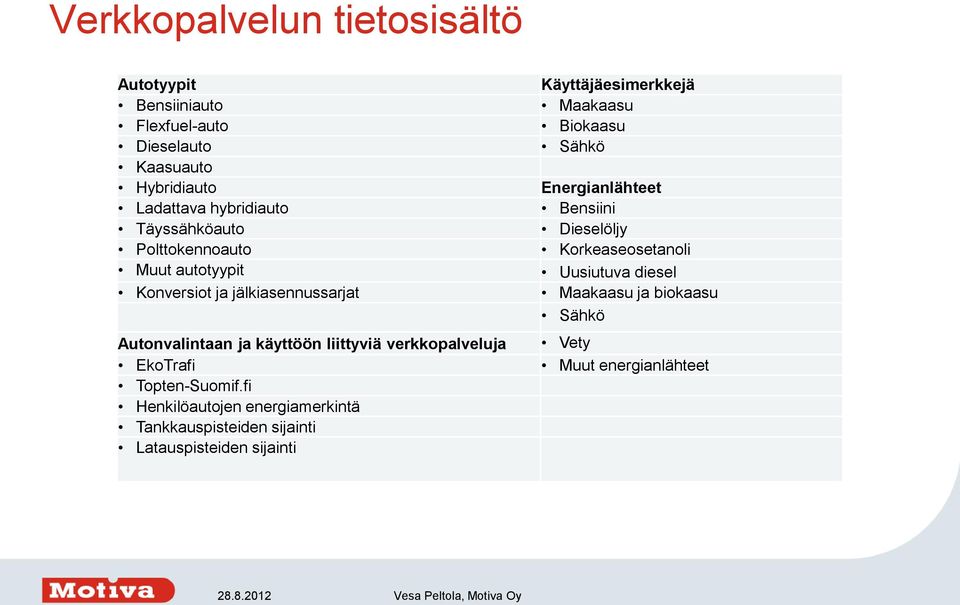 Verkkopalvelun tietosisältö

Autotyypit
• Bensiiniauto
• Flexfuel-auto
• Dieselauto
• Kaasuauto
• Hybridiauto
• Ladattava hybridiauto
• Täyssähköauto
• Polttokennoauto
• Muut autotyypit
• Konversiot ja jälkiasennussarjat

Autonvalintaan ja käyttöön liittyviä verkkopalveluja
• EkoTrafi
• Topten-Suomif.fi
• Henkilöautojen energiamerkintä
• Tankkauspisteiden sijainti
• Latauspisteiden sijainti

Käyttäjäesimerkkejä
• Maakaasu
• Biokaasu
• Sähkö

Energianlähteet
• Bensiini
• Dieselöljy
• Korkeaseosetanoli
• Uusiutuva diesel
• Maakaasu ja biokaasu
• Sähkö
• Vety
• Muut energianlähteet

Motiva

28.8.2012

Vesa Peltola, Motiva Oy